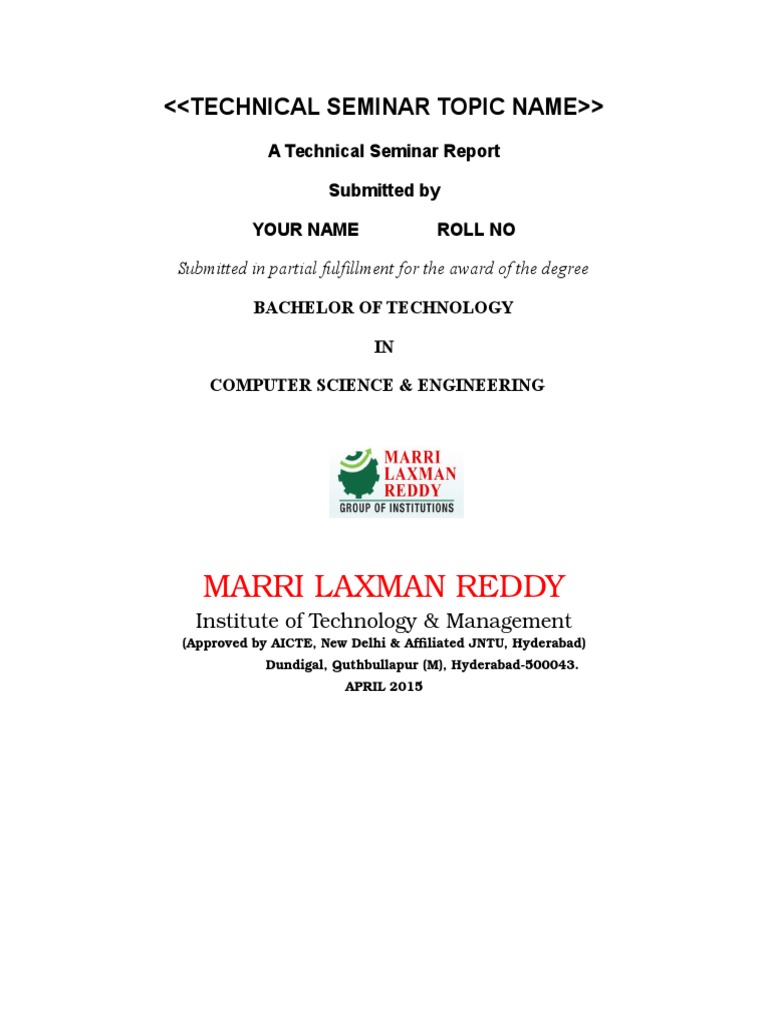 <<TECHNICAL SEMINAR TOPIC NAME>>

A Technical Seminar Report

Submitted by

YOUR NAME ROLL NO

Submitted in partial fulfillment for the award of the degree

BACHELOR OF TECHNOLOGY

IN

COMPUTER SCIENCE & ENGINEERING

MARRI LAXMAN REDDY GROUP OF INSTITUTIONS

MARRI LAXMAN REDDY

Institute of Technology & Management

(Approved by AICTE, New Delhi & Affiliated JNTU, Hyderabad)

Dundigal, Quthbullapur (M), Hyderabad-500043.

APRIL 2015